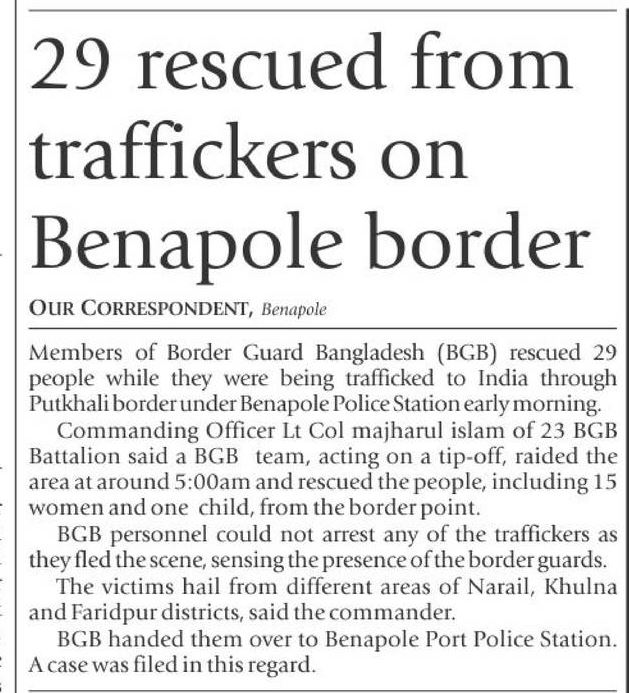 29 rescued from traffickers on Benapole border

OUR CORRESPONDENT, Benapole

Members of Border Guard Bangladesh (BGB) rescued 29 people while they were being trafficked to India through Putkhali border under Benapole Police Station early morning.

Commanding Officer Lt Col majharul islam of 23 BGB Battalion said a BGB team, acting on a tip-off, raided the area at around 5:00am and rescued the people, including 15 women and one child, from the border point.

BGB personnel could not arrest any of the traffickers as they fled the scene, sensing the presence of the border guards.

The victims hail from different areas of Narail, Khulna and Faridpur districts, said the commander.

BGB handed them over to Benapole Port Police Station. A case was filed in this regard.